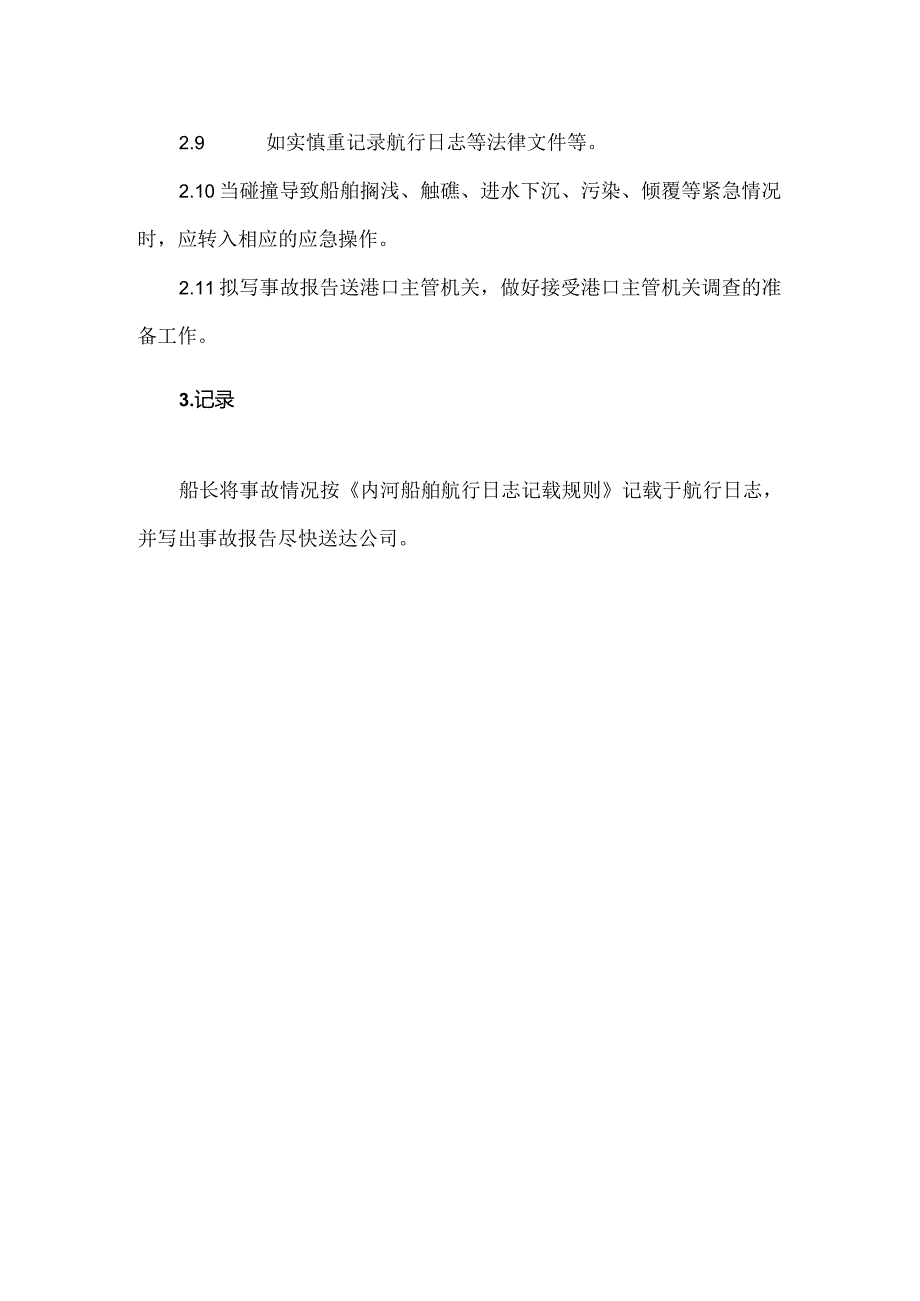 2.9 如实慎重记录航行日志等法律文件等。

2.10 当碰撞导致船舶搁浅、触礁、进水下沉、污染、倾覆等紧急情况时，应转入相应的应急操作。

2.11 拟写事故报告送港口主管机关，做好接受港口主管机关调查的准备工作。

3.记录

船长将事故情况按《内河船舶航行日志记载规则》记载于航行日志，并写出事故报告尽快送达公司。